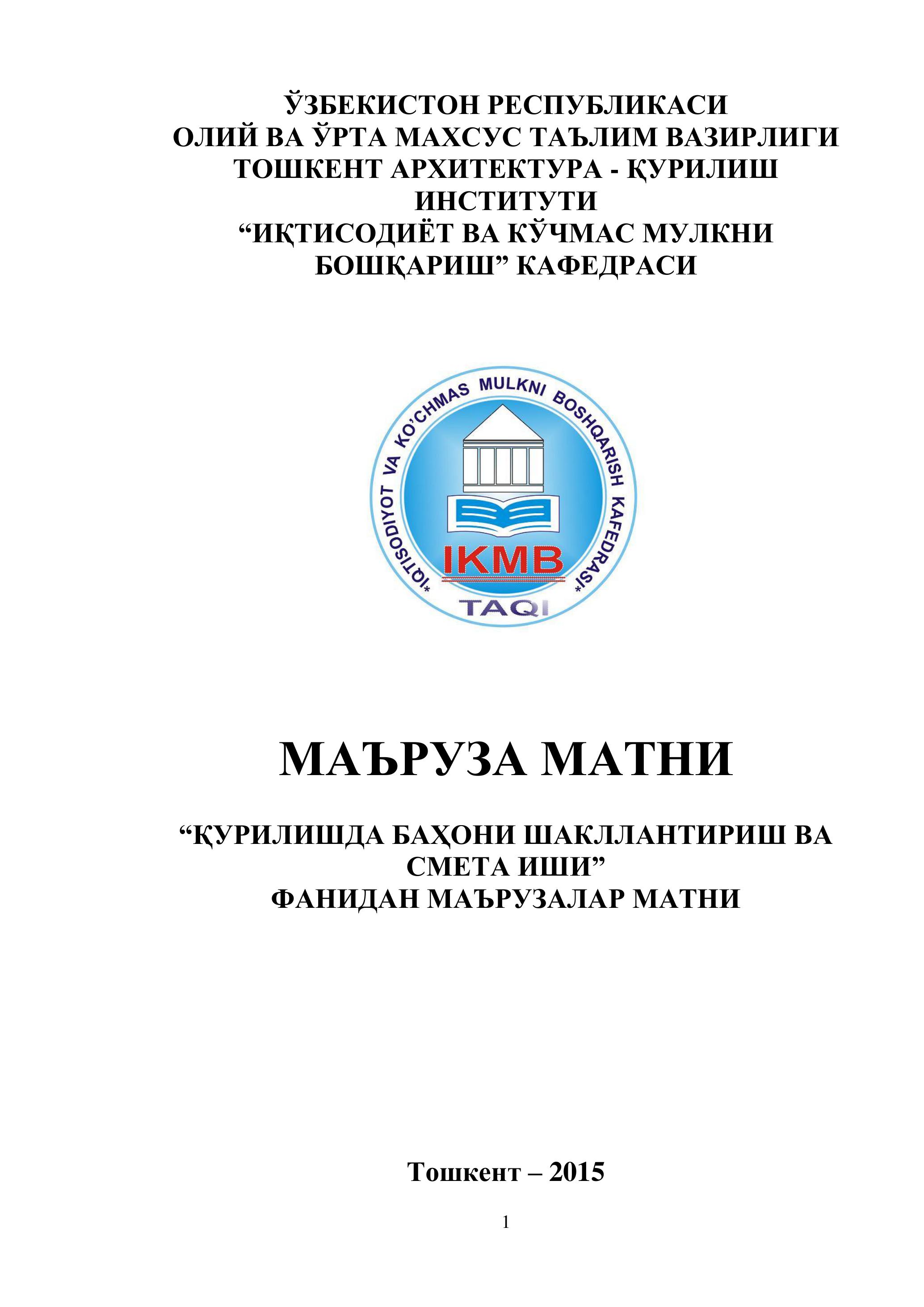 ЎЗБЕКИСТОН РЕСПУБЛИКАСИ
ОЛИЙ ВА ЎРТА МАХСУС ТАЪЛИМ ВАЗИРЛИГИ
ТОШКЕНТ АРХИТЕКТУРА - ҚУРИЛИШ ИНСТИТУТИ
“ИҚТИСОДИЁТ ВА КЎЧМАС МУЛКНИ БОШҚАРИШ” КАФЕДРАСИ

*IQTISODIYOT VA KO'CHMAS MULKNI BOSHQARISH KAFEDRASI*
IKMB
TAQI

МАЪРУЗА МАТНИ

“ҚУРИЛИШДА БАҲОНИ ШАКЛЛАНТИРИШ ВА СМЕТА ИШИ”
ФАНИДАН МАЪРУЗАЛАР МАТНИ

Тошкент – 2015

1